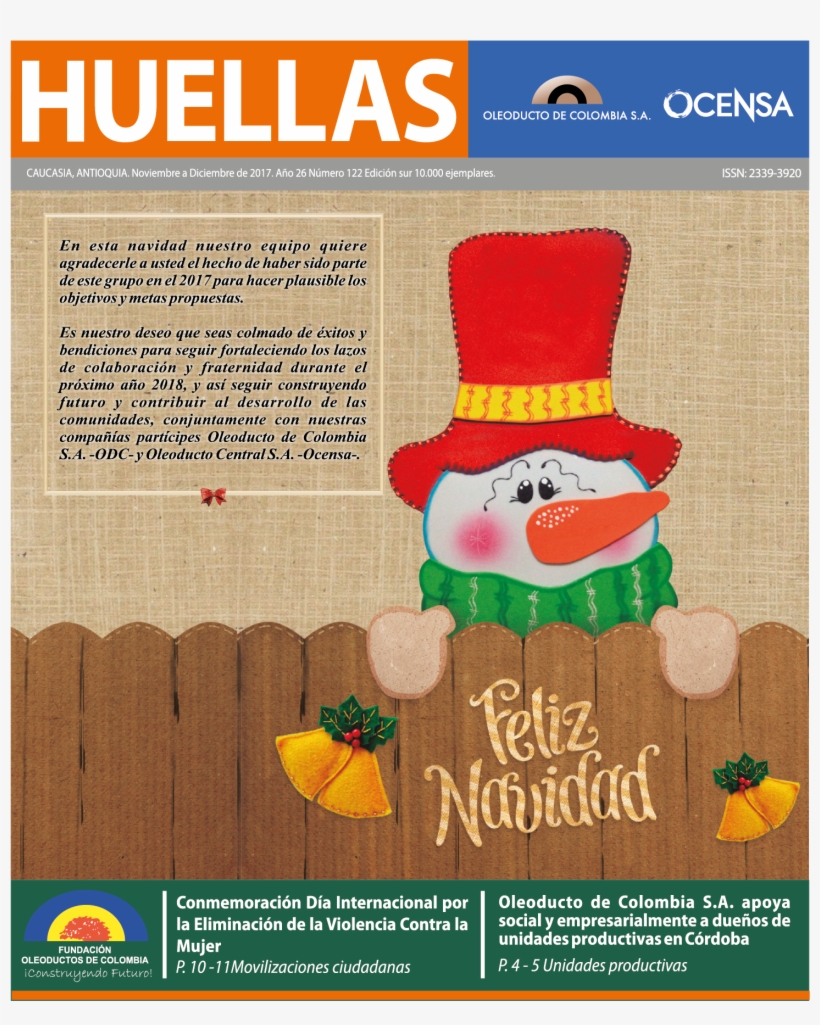 HUELLAS

OLEODUCTO DE COLOMBIA S.A.

OCENSA

CAUCASIA, ANTIOQUIA. Noviembre a Diciembre de 2017. Año 26 Número 122 Edición sur 10.000 ejemplares.

ISSN: 2339-3920

En esta navidad nuestro equipo quiere agradecerle a usted el hecho de haber sido parte de este grupo en el 2017 para hacer plausible los objetivos y metas propuestas.

Es nuestro deseo que seas colmado de éxitos y bendiciones para seguir fortaleciendo los lazos de colaboración y fraternidad durante el próximo año 2018, y así seguir construyendo futuro y contribuir al desarrollo de las comunidades, conjuntamente con nuestras compañías partícipes Oleoducto de Colombia S.A. -ODC- y Oleoducto Central S.A. -Ocensa-.

Feliz Navidad

FUNDACIÓN OLEODUCTOS DE COLOMBIA
¡Construyendo Futuro!

Conmemoración Día Internacional por la Eliminación de la Violencia Contra la Mujer
P. 10 -11Movilizaciones ciudadanas

Oleoducto de Colombia S.A. apoya social y empresarialmente a dueños de unidades productivas en Córdoba
P. 4 - 5 Unidades productivas